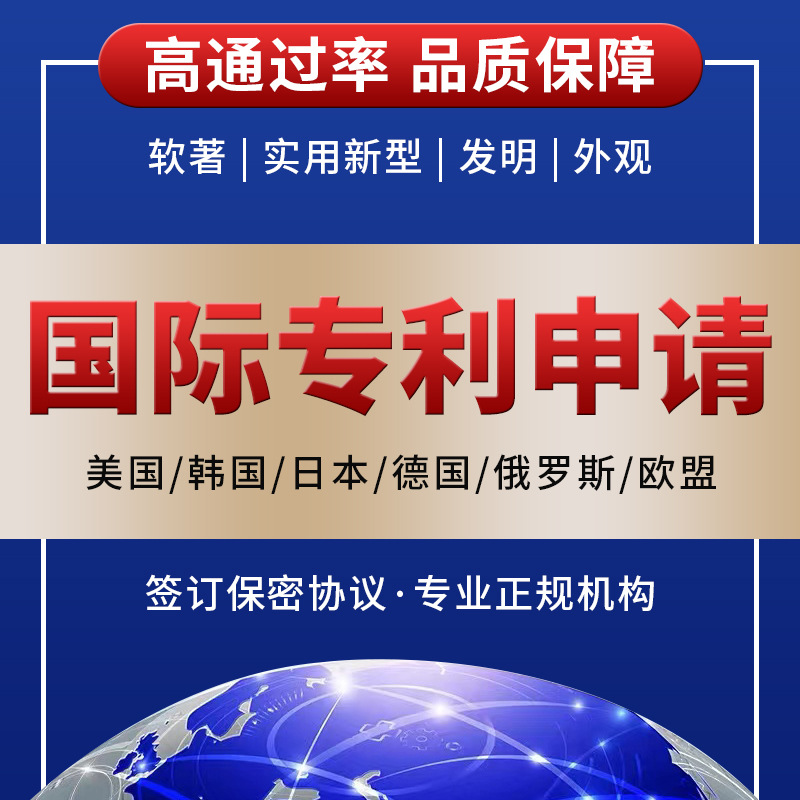 高通过率 品质保障

软著 | 实用新型 | 发明 | 外观

国际专利申请

美国/韩国/日本/德国/俄罗斯/欧盟

签订保密协议·专业正规机构